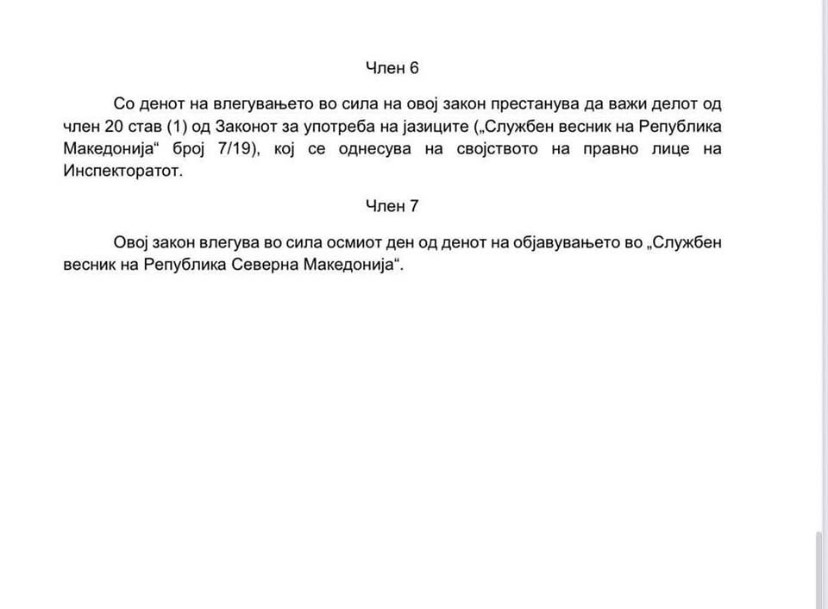 Член 6

Со денот на влегувањето во сила на овој закон престанува да важи делот од член 20 став (1) од Законот за употреба на јазиците („Службен весник на Република Македонија“ број 7/19), кој се однесува на својството на правно лице на Инспекторатот.

Член 7

Овој закон влегува во сила осмиот ден од денот на објавувањето во „Службен весник на Република Северна Македонија“.